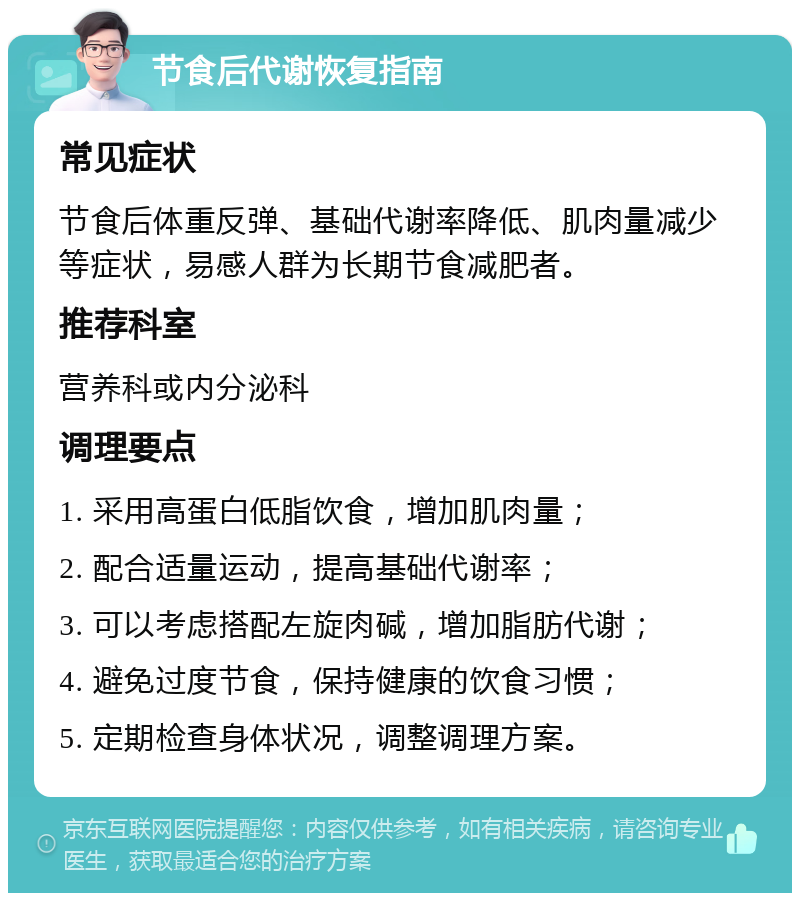 节食后代谢恢复指南

常见症状

节食后体重反弹、基础代谢率降低、肌肉量减少等症状，易感人群为长期节食减肥者。

推荐科室

营养科或内分泌科

调理要点

1. 采用高蛋白低脂饮食，增加肌肉量；

2. 配合适量运动，提高基础代谢率；

3. 可以考虑搭配左旋肉碱，增加脂肪代谢；

4. 避免过度节食，保持健康的饮食习惯；

5. 定期检查身体状况，调整调理方案。

京东互联网医院提醒您：内容仅供参考，如有相关疾病，请咨询专业医生，获取最适合您的治疗方案